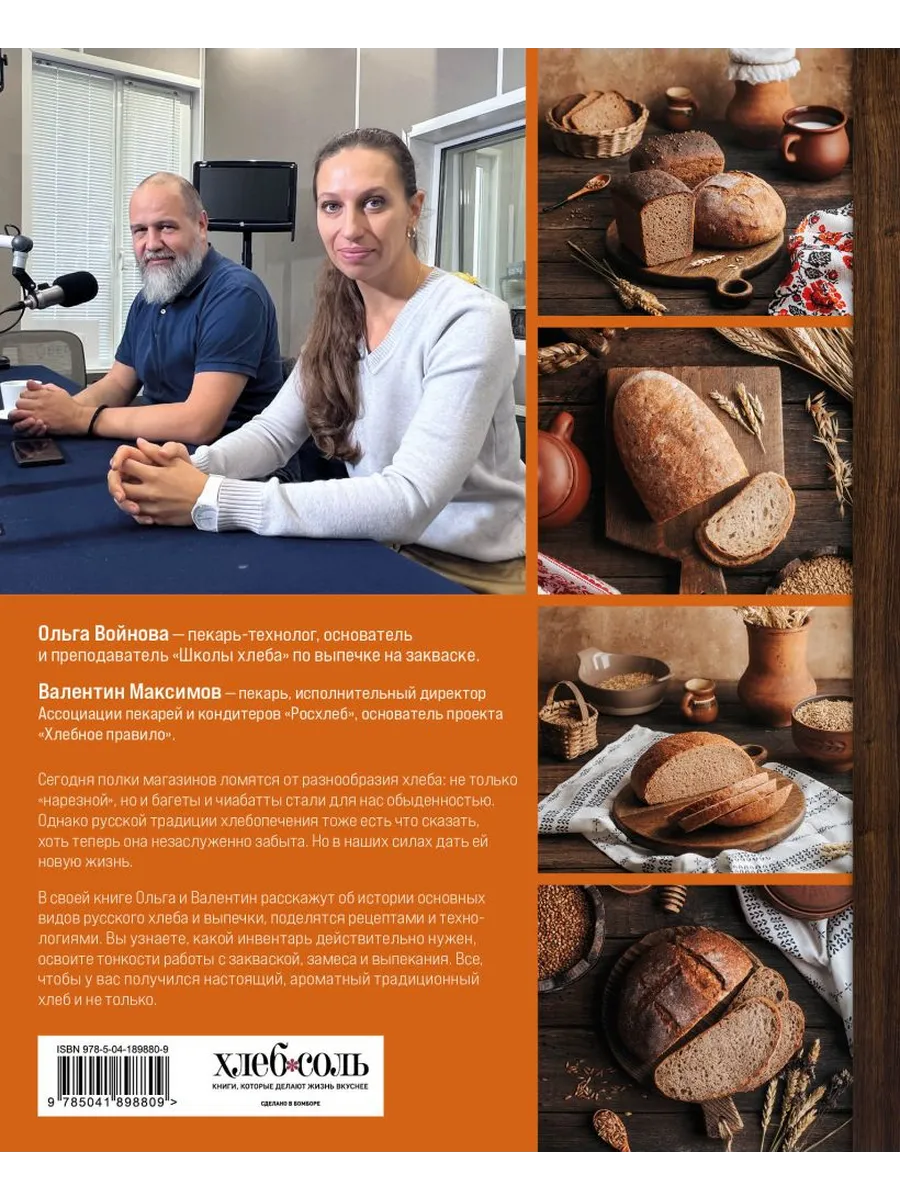 **Ольга Войнова** — пекарь-технолог, основатель и преподаватель «Школы хлеба» по выпечке на закваске.

**Валентин Максимов** — пекарь, исполнительный директор Ассоциации пекарей и кондитеров «Росхлеб», основатель проекта «Хлебное правило».

Сегодня полки магазинов ломятся от разнообразия хлеба: не только «нарезной», но и багеты и чиабатты стали для нас обыденностью. Однако русской традиции хлебопечения тоже есть что сказать, хоть теперь она незаслуженно забыта. Но в наших силах дать ей новую жизнь.

В своей книге Ольга и Валентин расскажут об истории основных видов русского хлеба и выпечки, поделятся рецептами и технологиями. Вы узнаете, какой инвентарь действительно нужен, освоите тонкости работы с закваской, замеса и выпекания. Все, чтобы у вас получился настоящий, ароматный традиционный хлеб и не только.

ISBN 978-5-04-189880-9

9 785041 898809 >

ХЛЕБ СОЛЬ
КНИГИ, КОТОРЫЕ ДЕЛАЮТ ЖИЗНЬ ВКУСНЕЕ
СДЕЛАНО В БОМБОРЕ